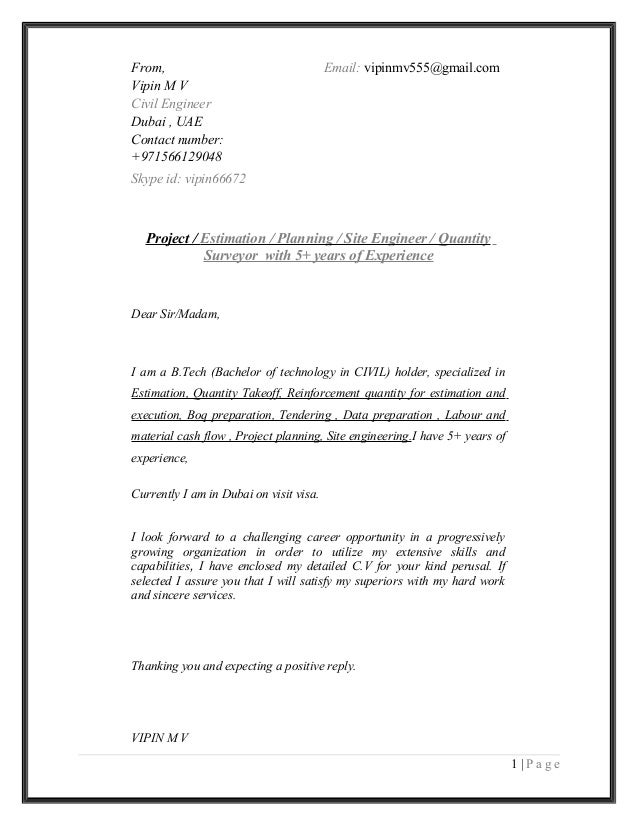 From,
Vipin M V
Civil Engineer
Dubai , UAE
Contact number:
+971566129048
Skype id: vipin66672

Email: vipinmv555@gmail.com

Project / Estimation / Planning / Site Engineer / Quantity Surveyor with 5+ years of Experience

Dear Sir/Madam,

I am a B.Tech (Bachelor of technology in CIVIL) holder, specialized in Estimation, Quantity Takeoff, Reinforcement quantity for estimation and execution, Boq preparation, Tendering , Data preparation , Labour and material cash flow , Project planning, Site engineering.I have 5+ years of experience,

Currently I am in Dubai on visit visa.

I look forward to a challenging career opportunity in a progressively growing organization in order to utilize my extensive skills and capabilities, I have enclosed my detailed C.V for your kind perusal. If selected I assure you that I will satisfy my superiors with my hard work and sincere services.

Thanking you and expecting a positive reply.

VIPIN M V

1 | P a g e